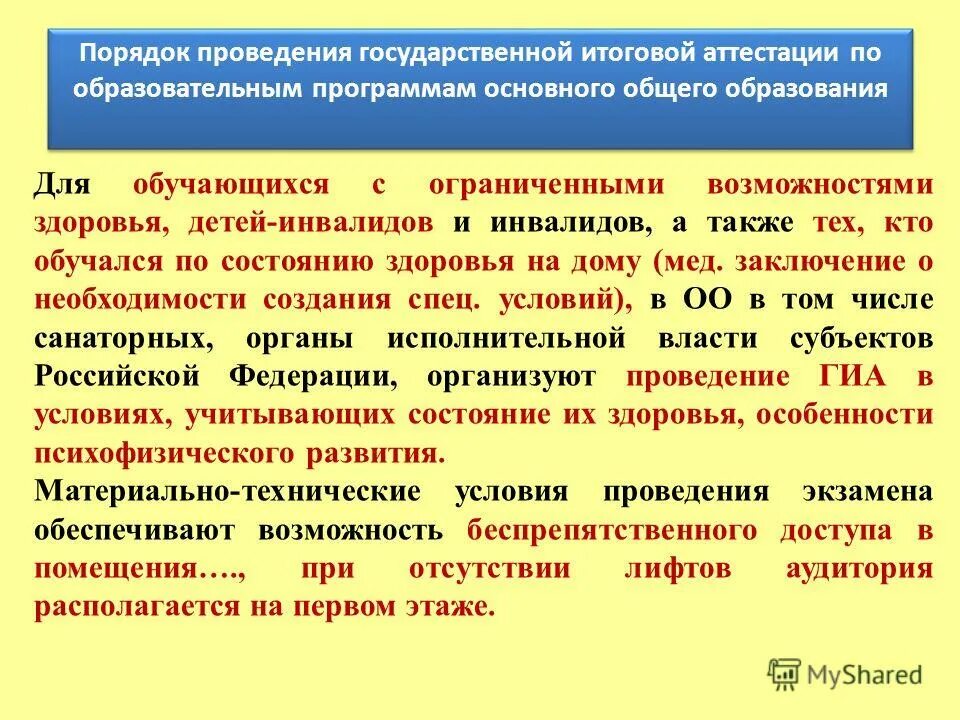 Порядок проведения государственной итоговой аттестации по образовательным программам основного общего образования

Для обучающихся с ограниченными возможностями здоровья, детей-инвалидов и инвалидов, а также тех, кто обучался по состоянию здоровья на дому (мед. заключение о необходимости создания спец. условий), в ОО в том числе санаторных, органы исполнительной власти субъектов Российской Федерации, организуют проведение ГИА в условиях, учитывающих состояние их здоровья, особенности психофизического развития.

Материально-технические условия проведения экзамена обеспечивают возможность беспрепятственного доступа в помещения…., при отсутствии лифтов аудитория располагается на первом этаже.

MyShared